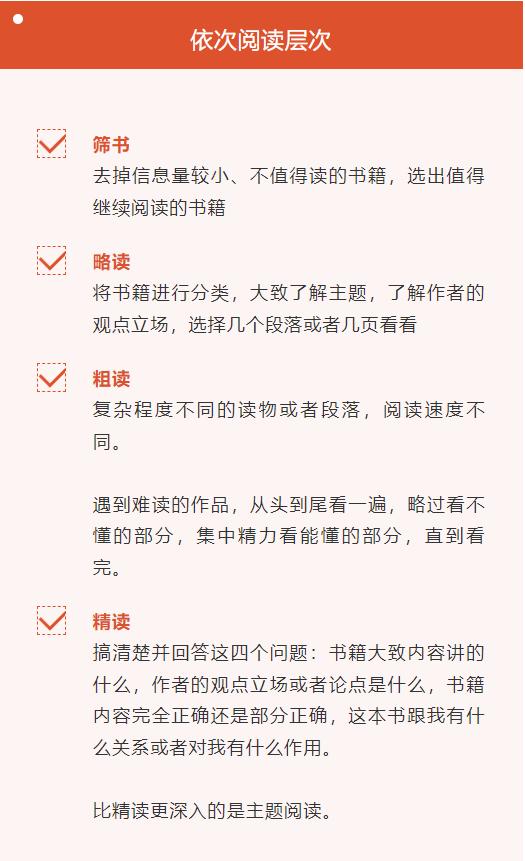 依次阅读层次

☑ 筛书
去掉信息量较小、不值得读的书籍，选出值得继续阅读的书籍

☑ 略读
将书籍进行分类，大致了解主题，了解作者的观点立场，选择几个段落或者几页看看

☑ 粗读
复杂程度不同的读物或者段落，阅读速度不同。

遇到难读的作品，从头到尾看一遍，略过看不懂的部分，集中精力看能懂的部分，直到看完。

☑ 精读
搞清楚并回答这四个问题：书籍大致内容讲的什么，作者的观点立场或者论点是什么，书籍内容完全正确还是部分正确，这本书跟我有什么关系或者对我有什么作用。

比精读更深入的是主题阅读。